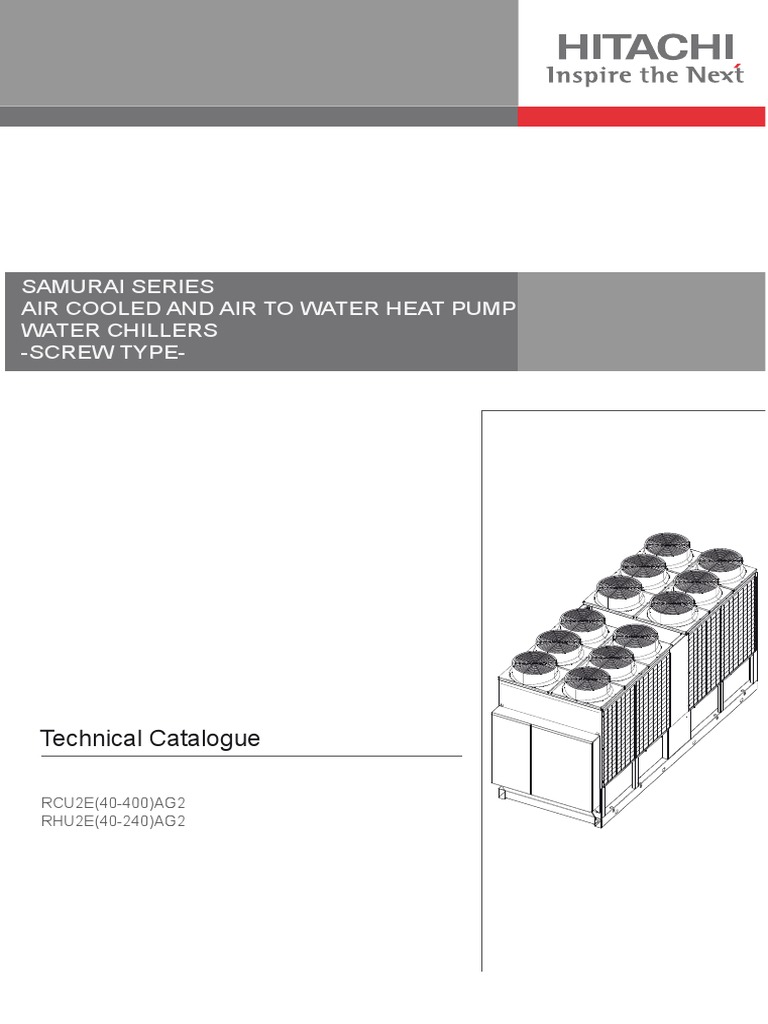 HITACHI
Inspire the Next

SAMURAI SERIES
AIR COOLED AND AIR TO WATER HEAT PUMP
WATER CHILLERS
-SCREW TYPE-

Technical Catalogue

RCU2E(40-400)AG2
RHU2E(40-240)AG2